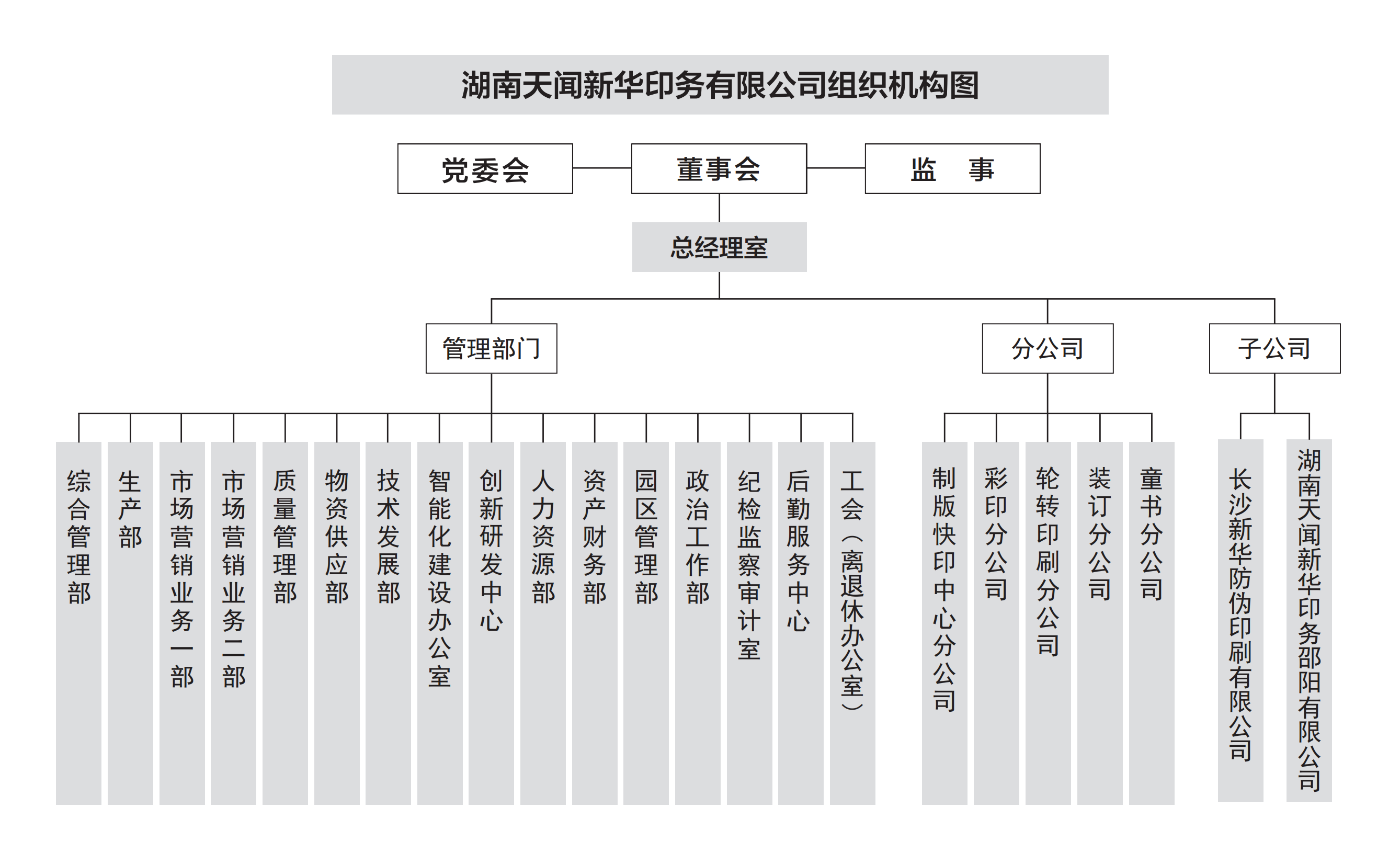 湖南天闻新华印务有限公司组织机构图

党委会

董事会

监　事

总经理室

管理部门

分公司

子公司

综合管理部

生产部

市场营销业务一部

市场营销业务二部

质量管理部

物资供应部

技术发展部

智能化建设办公室

创新研发中心

人力资源部

资产财务部

园区管理部

政治工作部

纪检监察审计室

后勤服务中心

工会（离退休办公室）

制版快印中心分公司

彩印分公司

轮转印刷分公司

装订分公司

童书分公司

长沙新华防伪印刷有限公司

湖南天闻新华印务邵阳有限公司